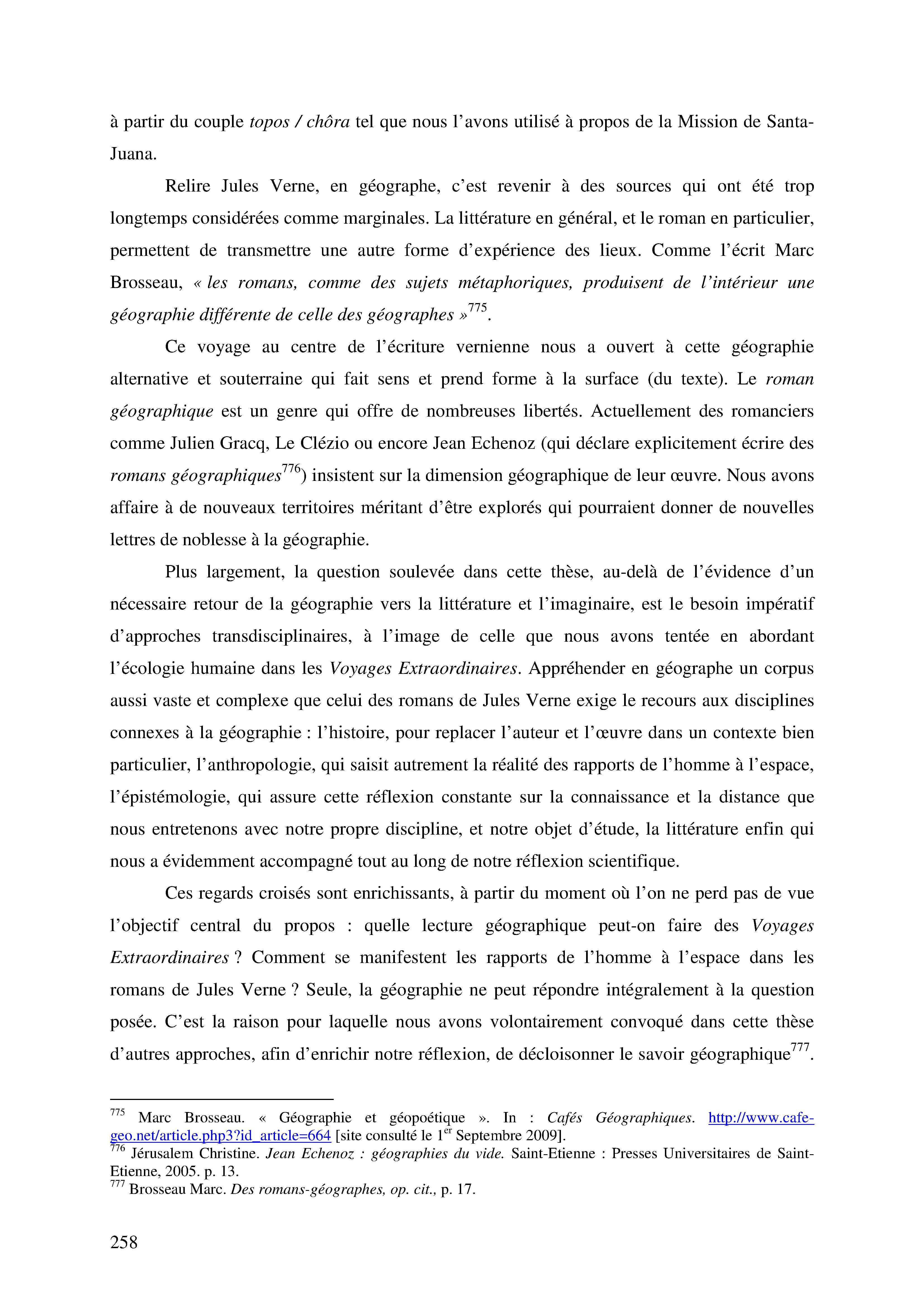 à partir du couple topos / chôra tel que nous l'avons utilisé à propos de la Mission de Santa-Juana.

Relire Jules Verne, en géographe, c'est revenir à des sources qui ont été trop longtemps considérées comme marginales. La littérature en général, et le roman en particulier, permettent de transmettre une autre forme d'expérience des lieux. Comme l'écrit Marc Brosseau, « les romans, comme des sujets métaphoriques, produisent de l'intérieur une géographie différente de celle des géographes »$^{775}$.

Ce voyage au centre de l'écriture vernienne nous a ouvert à cette géographie alternative et souterraine qui fait sens et prend forme à la surface (du texte). Le roman géographique est un genre qui offre de nombreuses libertés. Actuellement des romanciers comme Julien Gracq, Le Clézio ou encore Jean Echenoz (qui déclare explicitement écrire des romans géographiques$^{776}$) insistent sur la dimension géographique de leur œuvre. Nous avons affaire à de nouveaux territoires méritant d'être explorés qui pourraient donner de nouvelles lettres de noblesse à la géographie.

Plus largement, la question soulevée dans cette thèse, au-delà de l'évidence d'un nécessaire retour de la géographie vers la littérature et l'imaginaire, est le besoin impératif d'approches transdisciplinaires, à l'image de celle que nous avons tentée en abordant l'écologie humaine dans les Voyages Extraordinaires. Appréhender en géographe un corpus aussi vaste et complexe que celui des romans de Jules Verne exige le recours aux disciplines connexes à la géographie : l'histoire, pour replacer l'auteur et l'œuvre dans un contexte bien particulier, l'anthropologie, qui saisit autrement la réalité des rapports de l'homme à l'espace, l'épistémologie, qui assure cette réflexion constante sur la connaissance et la distance que nous entretenons avec notre propre discipline, et notre objet d'étude, la littérature enfin qui nous a évidemment accompagné tout au long de notre réflexion scientifique.

Ces regards croisés sont enrichissants, à partir du moment où l'on ne perd pas de vue l'objectif central du propos : quelle lecture géographique peut-on faire des Voyages Extraordinaires ? Comment se manifestent les rapports de l'homme à l'espace dans les romans de Jules Verne ? Seule, la géographie ne peut répondre intégralement à la question posée. C'est la raison pour laquelle nous avons volontairement convoqué dans cette thèse d'autres approches, afin d'enrichir notre réflexion, de décloisonner le savoir géographique$^{777}$.

$^{775}$ Marc Brosseau. « Géographie et géopoétique ». In : Cafés Géographiques. http://www.cafe-geo.net/article.php3?id_article=664 [site consulté le 1$^{er}$ Septembre 2009].
$^{776}$ Jérusalem Christine. Jean Echenoz : géographies du vide. Saint-Etienne : Presses Universitaires de Saint-Etienne, 2005. p. 13.
$^{777}$ Brosseau Marc. Des romans-géographes, op. cit., p. 17.

258